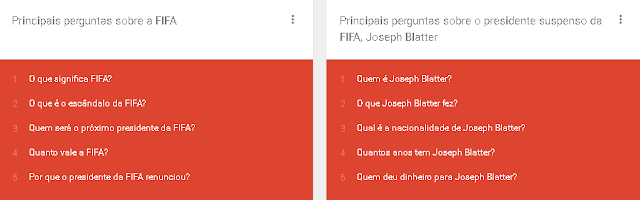 Principais perguntas sobre a FIFA

1 O que significa FIFA?
2 O que é o escândalo da FIFA?
3 Quem será o próximo presidente da FIFA?
4 Quanto vale a FIFA?
5 Por que o presidente da FIFA renunciou?

Principais perguntas sobre o presidente suspenso da FIFA, Joseph Blatter

1 Quem é Joseph Blatter?
2 O que Joseph Blatter fez?
3 Qual é a nacionalidade de Joseph Blatter?
4 Quantos anos tem Joseph Blatter?
5 Quem deu dinheiro para Joseph Blatter?